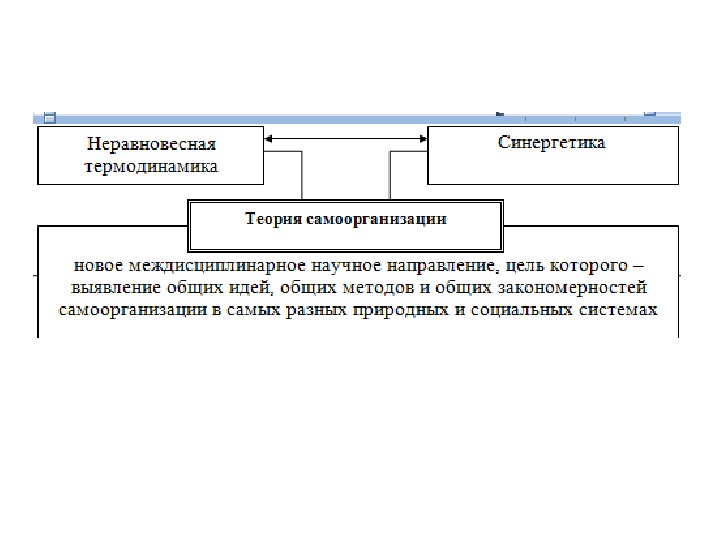 Неравновесная термодинамика

Синергетика

Теория самоорганизации

новое междисциплинарное научное направление, цель которого – выявление общих идей, общих методов и общих закономерностей самоорганизации в самых разных природных и социальных системах